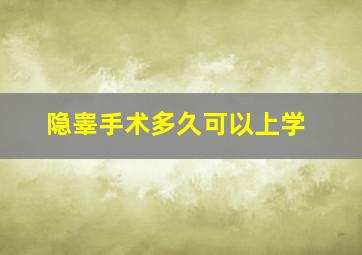 隐睾手术多久可以上学